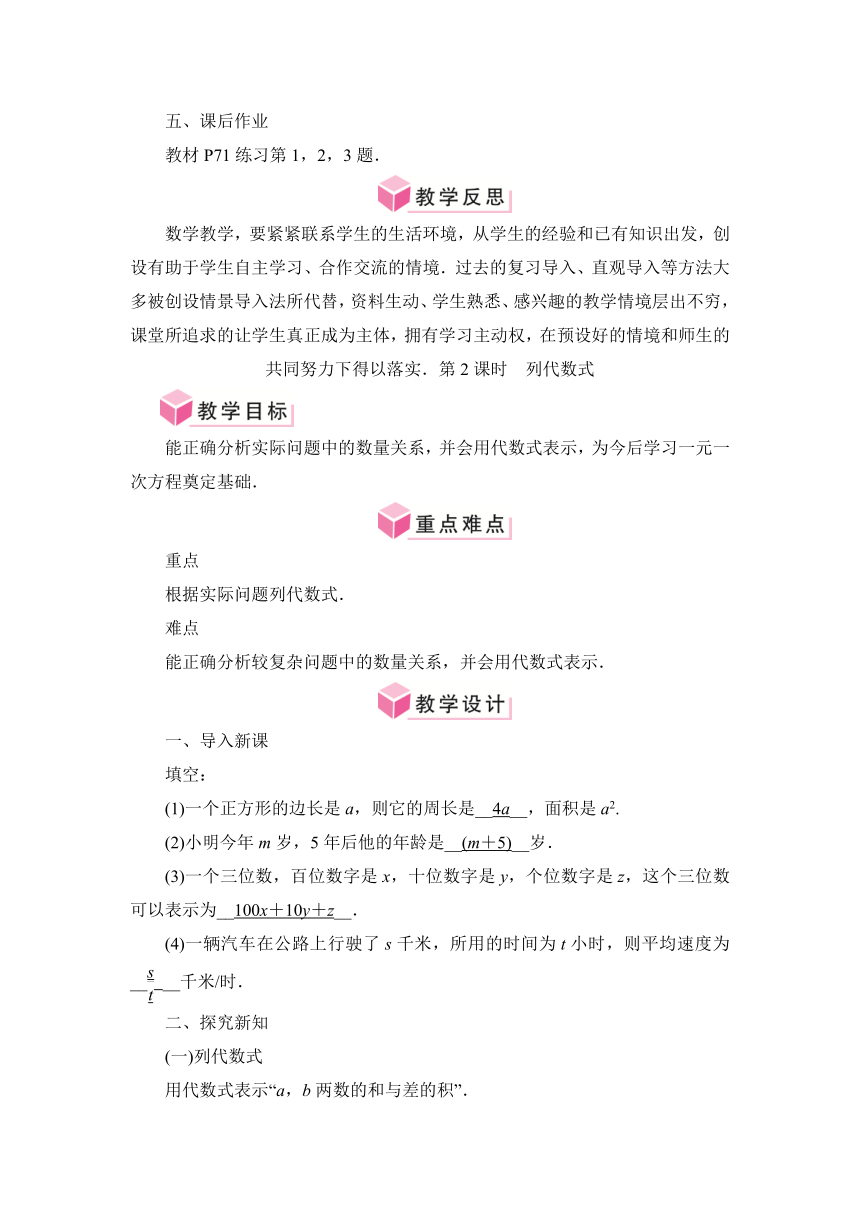 五、课后作业

教材 P71 练习第 1，2，3 题.

教学反思

数学教学，要紧紧联系学生的生活环境，从学生的经验和已有知识出发，创设有助于学生自主学习、合作交流的情境．过去的复习导入、直观导入等方法大多被创设情景导入法所代替，资料生动、学生熟悉、感兴趣的教学情境层出不穷，课堂所追求的让学生真正成为主体，拥有学习主动权，在预设好的情境和师生的共同努力下得以落实．第 2 课时　列代数式

教学目标

能正确分析实际问题中的数量关系，并会用代数式表示，为今后学习一元一次方程奠定基础.

重点难点

重点

根据实际问题列代数式.

难点

能正确分析较复杂问题中的数量关系，并会用代数式表示.

教学设计

一、导入新课

填空：

(1)一个正方形的边长是 $a$，则它的周长是__$4a$__，面积是 $a^2$.

(2)小明今年 $m$ 岁，5 年后他的年龄是__$(m+5)$__岁.

(3)一个三位数，百位数字是 $x$，十位数字是 $y$，个位数字是 $z$，这个三位数可以表示为__$100x+10y+z$__.

(4)一辆汽车在公路上行驶了 $s$ 千米，所用的时间为 $t$ 小时，则平均速度为__$\frac{s}{t}$__千米/时.

二、探究新知

(一)列代数式

用代数式表示“$a$，$b$ 两数的和与差的积”.